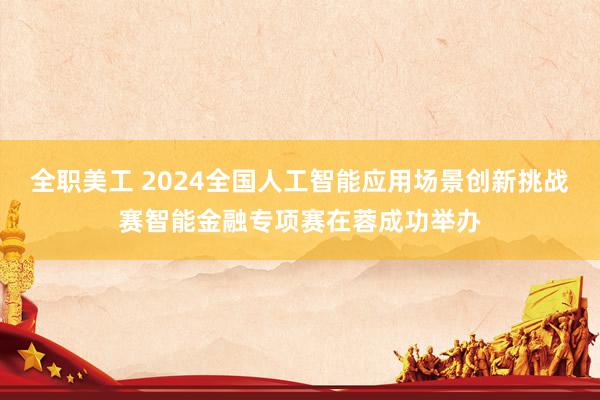 全职美工 2024全国人工智能应用场景创新挑战赛智能金融专项赛在蓉成功举办